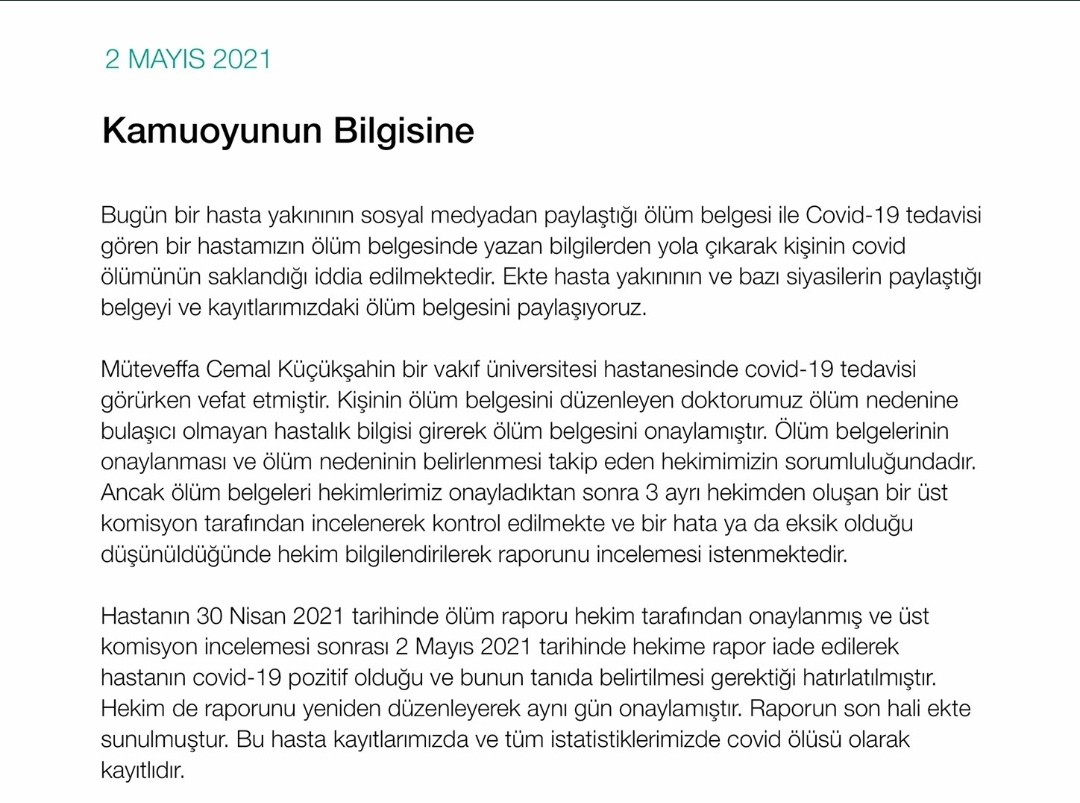 2 MAYIS 2021

Kamuoyunun Bilgisine

Bugün bir hasta yakınının sosyal medyadan paylaştığı ölüm belgesi ile Covid-19 tedavisi gören bir hastamızın ölüm belgesinde yazan bilgilerden yola çıkarak kişinin covid ölümünün saklandığı iddia edilmektedir. Ekte hasta yakınının ve bazı siyasilerin paylaştığı belgeyi ve kayıtlarımızdaki ölüm belgesini paylaşıyoruz.

Müteveffa Cemal Küçükşahin bir vakıf üniversitesi hastanesinde covid-19 tedavisi görürken vefat etmiştir. Kişinin ölüm belgesini düzenleyen doktorumuz ölüm nedenine bulaşıcı olmayan hastalık bilgisi girerek ölüm belgesini onaylamıştır. Ölüm belgelerinin onaylanması ve ölüm nedeninin belirlenmesi takip eden hekimimizin sorumluluğundadır. Ancak ölüm belgeleri hekimlerimiz onayladıktan sonra 3 ayrı hekimden oluşan bir üst komisyon tarafından incelenerek kontrol edilmekte ve bir hata ya da eksik olduğu düşünüldüğünde hekim bilgilendirilerek raporunu incelemesi istenmektedir.

Hastanın 30 Nisan 2021 tarihinde ölüm raporu hekim tarafından onaylanmış ve üst komisyon incelemesi sonrası 2 Mayıs 2021 tarihinde hekime rapor iade edilerek hastanın covid-19 pozitif olduğu ve bunun tanıda belirtilmesi gerektiği hatırlatılmıştır. Hekim de raporunu yeniden düzenleyerek aynı gün onaylamıştır. Raporun son hali ekte sunulmuştur. Bu hasta kayıtlarımızda ve tüm istatistiklerimizde covid ölüsü olarak kayıtlıdır.